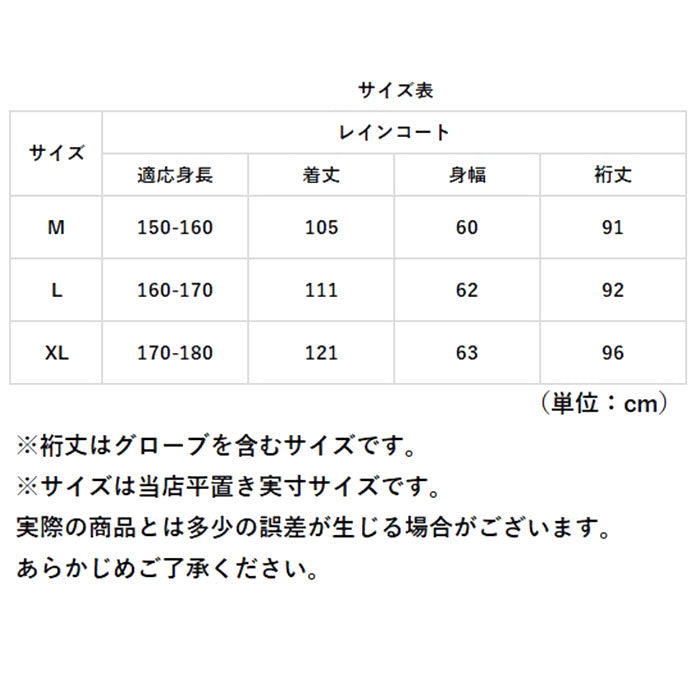 サイズ表

| サイズ | レインコート | | | |
|---|---|---|---|---|
| | 適応身長 | 着丈 | 身幅 | 裄丈 |
| M | 150-160 | 105 | 60 | 91 |
| L | 160-170 | 111 | 62 | 92 |
| XL | 170-180 | 121 | 63 | 96 |

（単位：cm）

※裄丈はグローブを含むサイズです。
※サイズは当店平置き実寸サイズです。
実際の商品とは多少の誤差が生じる場合がございます。
あらかじめご了承ください。